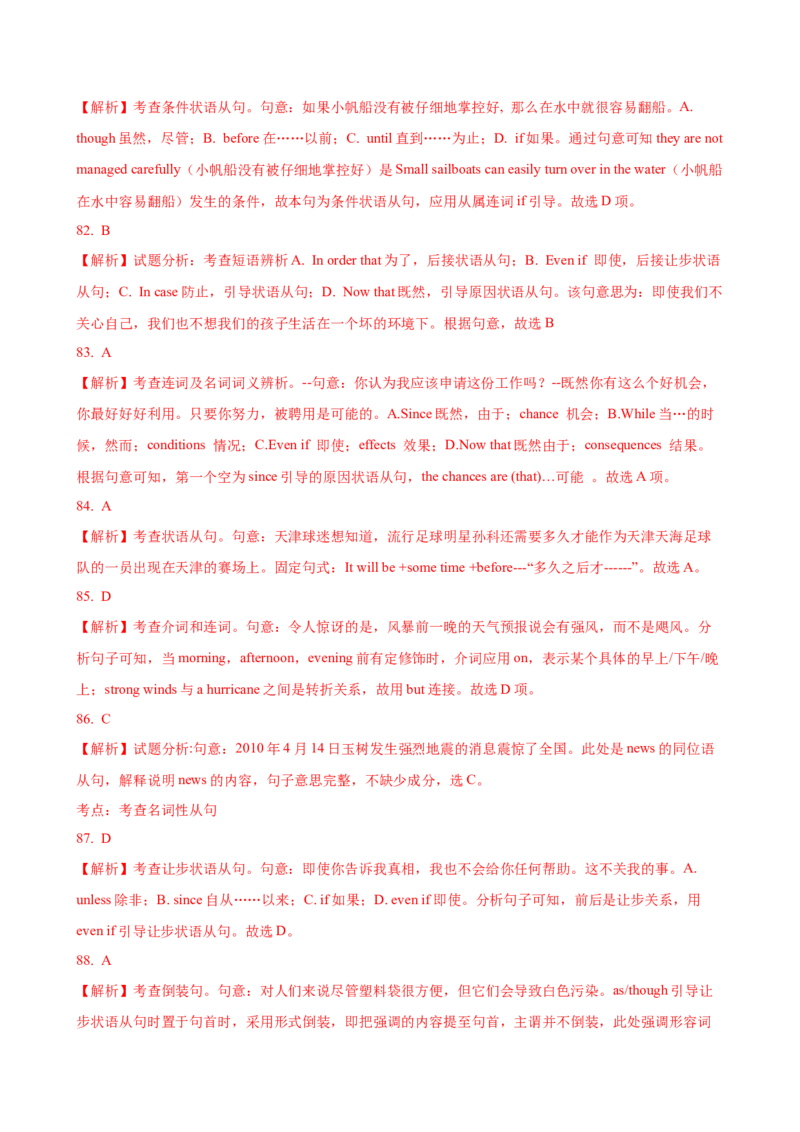 【解析】考查条件状语从句。句意：如果小帆船没有被仔细地掌控好，那么在水中就很容易翻船。A. though 虽然，尽管；B. before 在……以前；C. until 直到……为止；D. if 如果。通过句意可知 they are not managed carefully（小帆船没有被仔细地掌控好）是 Small sailboats can easily turn over in the water（小帆船在水中容易翻船）发生的条件，故本句为条件状语从句，应用从属连词 if 引导。故选 D 项。

82. B

【解析】试题分析：考查短语辨析 A. In order that 为了，后接状语从句；B. Even if 即使，后接让步状语从句；C. In case 防止，引导状语从句；D. Now that 既然，引导原因状语从句。该句意思为：即使我们不关心自己，我们也不想我们的孩子生活在一个坏的环境下。根据句意，故选 B

83. A

【解析】考查连词及名词词义辨析。--句意：你认为我应该申请这份工作吗？--既然你有这么个好机会，你最好好好利用。只要你努力，被聘用是可能的。A.Since 既然，由于；chance 机会；B.While 当…的时候，然而；conditions 情况；C.Even if 即使；effects 效果；D.Now that 既然由于；consequences 结果。根据句意可知，第一个空为 since 引导的原因状语从句，the chances are (that)…可能 。故选 A 项。

84. A

【解析】考查状语从句。句意：天津球迷想知道，流行足球明星孙科还需要多久才能作为天津天海足球队的一员出现在天津的赛场上。固定句式：It will be +some time +before---“多久之后才------”。故选 A。

85. D

【解析】考查介词和连词。句意：令人惊讶的是，风暴前一晚的天气预报说会有强风，而不是飓风。分析句子可知，当 morning，afternoon，evening 前有定修饰时，介词应用 on，表示某个具体的早上/下午/晚上；strong winds 与 a hurricane 之间是转折关系，故用 but 连接。故选 D 项。

86. C

【解析】试题分析:句意：2010 年 4 月 14 日玉树发生强烈地震的消息震惊了全国。此处是 news 的同位语从句，解释说明 news 的内容，句子意思完整，不缺少成分，选 C。

考点：考查名词性从句

87. D

【解析】考查让步状语从句。句意：即使你告诉我真相，我也不会给你任何帮助。这不关我的事。A. unless 除非；B. since 自从……以来；C. if 如果；D. even if 即使。分析句子可知，前后是让步关系，用 even if 引导让步状语从句。故选 D。

88. A

【解析】考查倒装句。句意：对人们来说尽管塑料袋很方便，但它们会导致白色污染。as/though 引导让步状语从句时置于句首时，采用形式倒装，即把强调的内容提至句首，主谓并不倒装，此处强调形容词